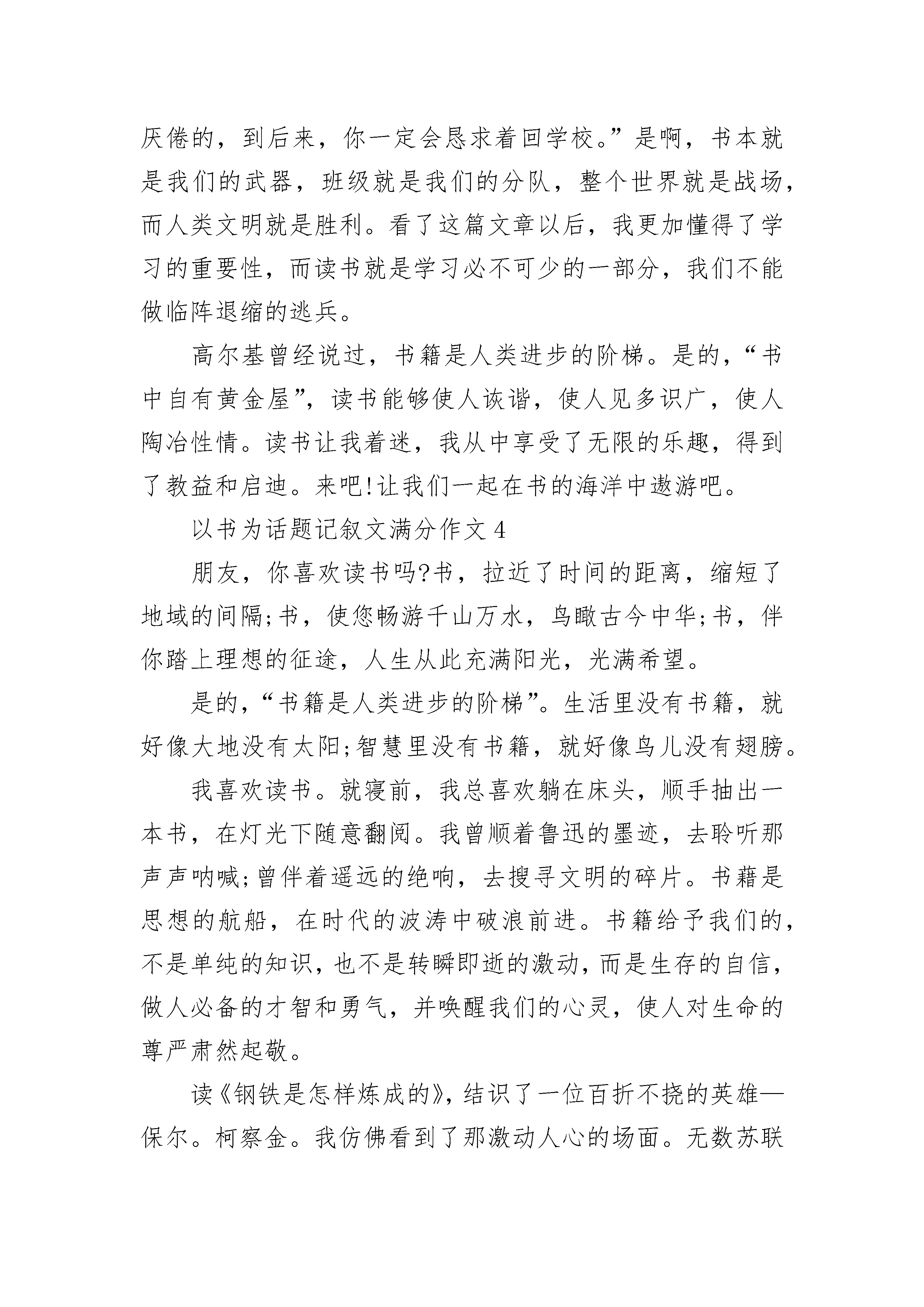 厌倦的，到后来，你一定会恳求着回学校。”是啊，书本就是我们的武器，班级就是我们的分队，整个世界就是战场，而人类文明就是胜利。看了这篇文章以后，我更加懂得了学习的重要性，而读书就是学习必不可少的一部分，我们不能做临阵退缩的逃兵。

高尔基曾经说过，书籍是人类进步的阶梯。是的，“书中自有黄金屋”，读书能够使人诙谐，使人见多识广，使人陶冶性情。读书让我着迷，我从中享受了无限的乐趣，得到了教益和启迪。来吧!让我们一起在书的海洋中遨游吧。

以书为话题记叙文满分作文 4

朋友，你喜欢读书吗?书，拉近了时间的距离，缩短了地域的间隔;书，使您畅游千山万水，鸟瞰古今中华;书，伴你踏上理想的征途，人生从此充满阳光，光满希望。

是的，“书籍是人类进步的阶梯”。生活里没有书籍，就好像大地没有太阳;智慧里没有书籍，就好像鸟儿没有翅膀。

我喜欢读书。就寝前，我总喜欢躺在床头，顺手抽出一本书，在灯光下随意翻阅。我曾顺着鲁迅的墨迹，去聆听那声声呐喊;曾伴着遥远的绝响，去搜寻文明的碎片。书藉是思想的航船，在时代的波涛中破浪前进。书籍给予我们的，不是单纯的知识，也不是转瞬即逝的激动，而是生存的自信，做人必备的才智和勇气，并唤醒我们的心灵，使人对生命的尊严肃然起敬。

读《钢铁是怎样炼成的》，结识了一位百折不挠的英雄—保尔。柯察金。我仿佛看到了那激动人心的场面。无数苏联